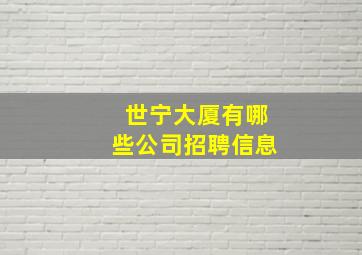 世宁大厦有哪些公司招聘信息